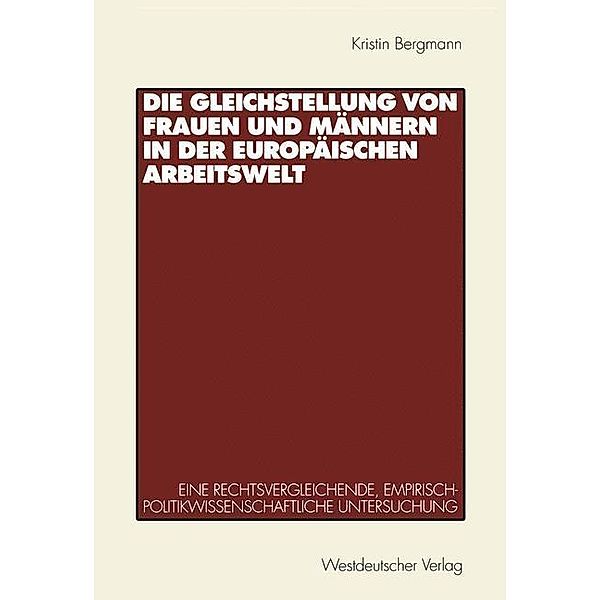 Kristin Bergmann

DIE GLEICHSTELLUNG VON FRAUEN UND MÄNNERN IN DER EUROPÄISCHEN ARBEITSWELT

EINE RECHTSVERGLEICHENDE, EMPIRISCH-POLITIKWISSENSCHAFTLICHE UNTERSUCHUNG

Westdeutscher Verlag